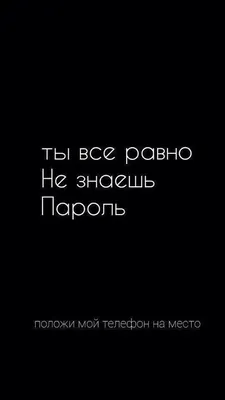 ты все равно
Не знаешь
Пароль

положи мой телефон на место